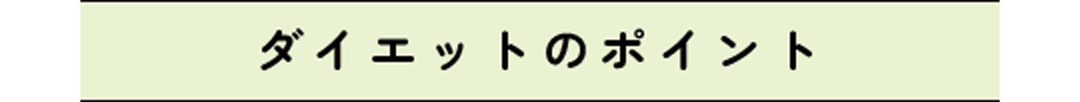 ダイエットのポイント